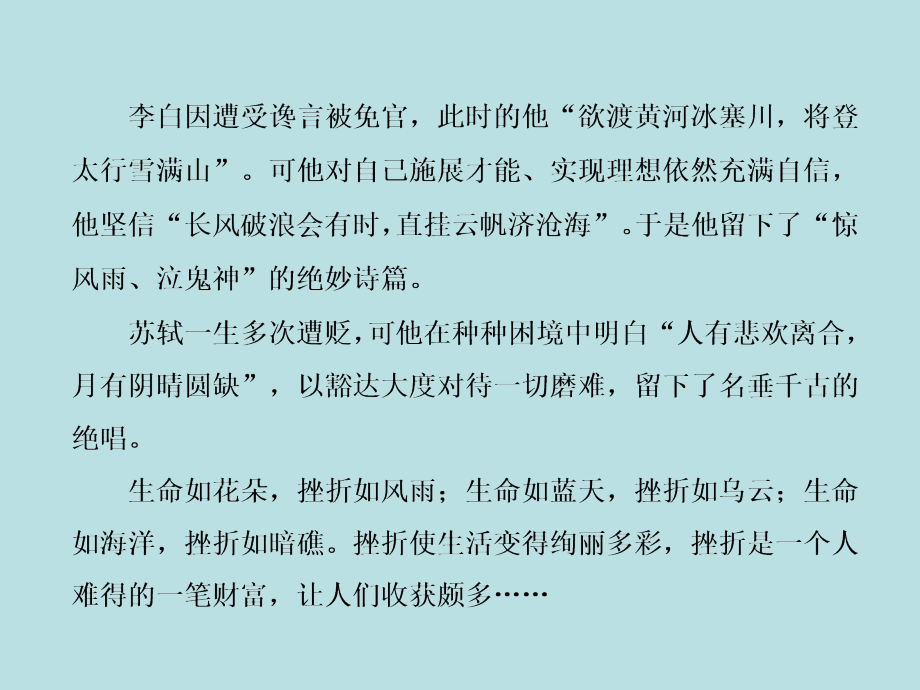 李白因遭受谗言被免官，此时的他“欲渡黄河冰塞川，将登太行雪满山”。可他对自己施展才能、实现理想依然充满自信，他坚信“长风破浪会有时，直挂云帆济沧海”。于是他留下了“惊风雨、泣鬼神”的绝妙诗篇。

苏轼一生多次遭贬，可他在种种困境中明白“人有悲欢离合，月有阴晴圆缺”，以豁达大度对待一切磨难，留下了名垂千古的绝唱。

生命如花朵，挫折如风雨；生命如蓝天，挫折如乌云；生命如海洋，挫折如暗礁。挫折使生活变得绚丽多彩，挫折是一个人难得的一笔财富，让人们收获颇多……